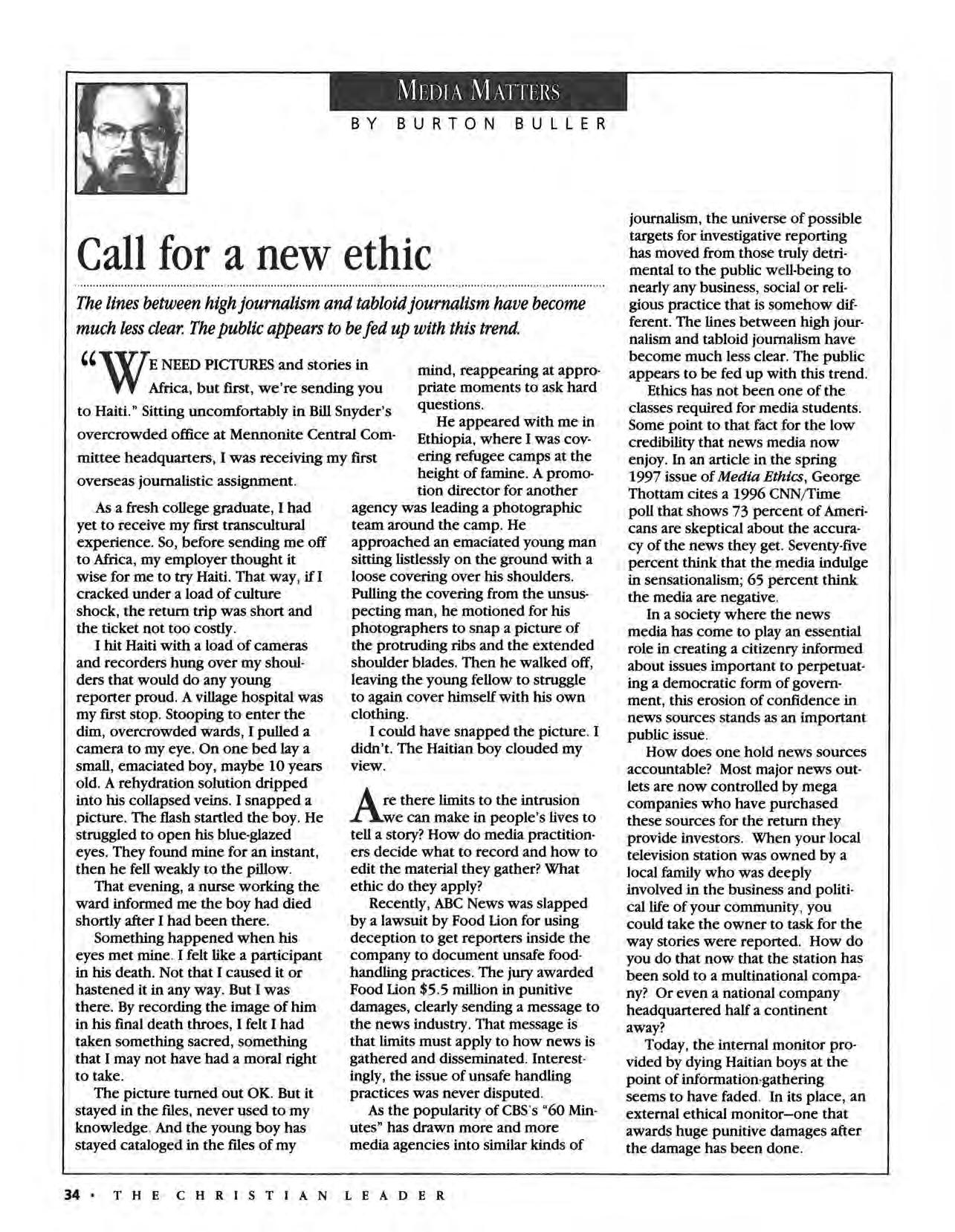 MEDIA MATTERS
BY BURTON BULLER

Call for a new ethic

The lines between high journalism and tabloid journalism have become much less clear. The public appears to be fed up with this trend.

"WE NEED PICTURES and stories in Africa, but first, we're sending you to Haiti." Sitting uncomfortably in Bill Snyder's overcrowded office at Mennonite Central Committee headquarters, I was receiving my first overseas journalistic assignment.

As a fresh college graduate, I had yet to receive my first transcultural experience. So, before sending me off to Africa, my employer thought it wise for me to try Haiti. That way, if I cracked under a load of culture shock, the return trip was short and the ticket not too costly.

I hit Haiti with a load of cameras and recorders hung over my shoulders that would do any young reporter proud. A village hospital was my first stop. Stooping to enter the dim, overcrowded wards, I pulled a camera to my eye. On one bed lay a small, emaciated boy, maybe 10 years old. A rehydration solution dripped into his collapsed veins. I snapped a picture. The flash startled the boy. He struggled to open his blue-glazed eyes. They found mine for an instant, then he fell weakly to the pillow.

That evening, a nurse working the ward informed me the boy had died shortly after I had been there.

Something happened when his eyes met mine. I felt like a participant in his death. Not that I caused it or hastened it in any way. But I was there. By recording the image of him in his final death throes, I felt I had taken something sacred, something that I may not have had a moral right to take.

The picture turned out OK. But it stayed in the files, never used to my knowledge. And the young boy has stayed cataloged in the files of my mind, reappearing at appropriate moments to ask hard questions.

He appeared with me in Ethiopia, where I was covering refugee camps at the height of famine. A promotion director for another agency was leading a photographic team around the camp. He approached an emaciated young man sitting listlessly on the ground with a loose covering over his shoulders. Pulling the covering from the unsuspecting man, he motioned for his photographers to snap a picture of the protruding ribs and the extended shoulder blades. Then he walked off, leaving the young fellow to struggle to again cover himself with his own clothing.

I could have snapped the picture. I didn't. The Haitian boy clouded my view.

Are there limits to the intrusion we can make in people's lives to tell a story? How do media practitioners decide what to record and how to edit the material they gather? What ethic do they apply?

Recently, ABC News was slapped by a lawsuit by Food Lion for using deception to get reporters inside the company to document unsafe food-handling practices. The jury awarded Food Lion $5.5 million in punitive damages, clearly sending a message to the news industry. That message is that limits must apply to how news is gathered and disseminated. Interestingly, the issue of unsafe handling practices was never disputed.

As the popularity of CBS's "60 Minutes" has drawn more and more media agencies into similar kinds of journalism, the universe of possible targets for investigative reporting has moved from those truly detrimental to the public well-being to nearly any business, social or religious practice that is somehow different. The lines between high journalism and tabloid journalism have become much less clear. The public appears to be fed up with this trend.

Ethics has not been one of the classes required for media students. Some point to that fact for the low credibility that news media now enjoy. In an article in the spring 1997 issue of Media Ethics, George Thottam cites a 1996 CNN/Time poll that shows 73 percent of Americans are skeptical about the accuracy of the news they get. Seventy-five percent think that the media indulge in sensationalism; 65 percent think the media are negative.

In a society where the news media has come to play an essential role in creating a citizenry informed about issues important to perpetuating a democratic form of government, this erosion of confidence in news sources stands as an important public issue.

How does one hold news sources accountable? Most major news outlets are now controlled by mega companies who have purchased these sources for the return they provide investors. When your local television station was owned by a local family who was deeply involved in the business and political life of your community, you could take the owner to task for the way stories were reported. How do you do that now that the station has been sold to a multinational company? Or even a national company headquartered half a continent away?

Today, the internal monitor provided by dying Haitian boys at the point of information-gathering seems to have faded. In its place, an external ethical monitor—one that awards huge punitive damages after the damage has been done.

34 • THE CHRISTIAN LEADER